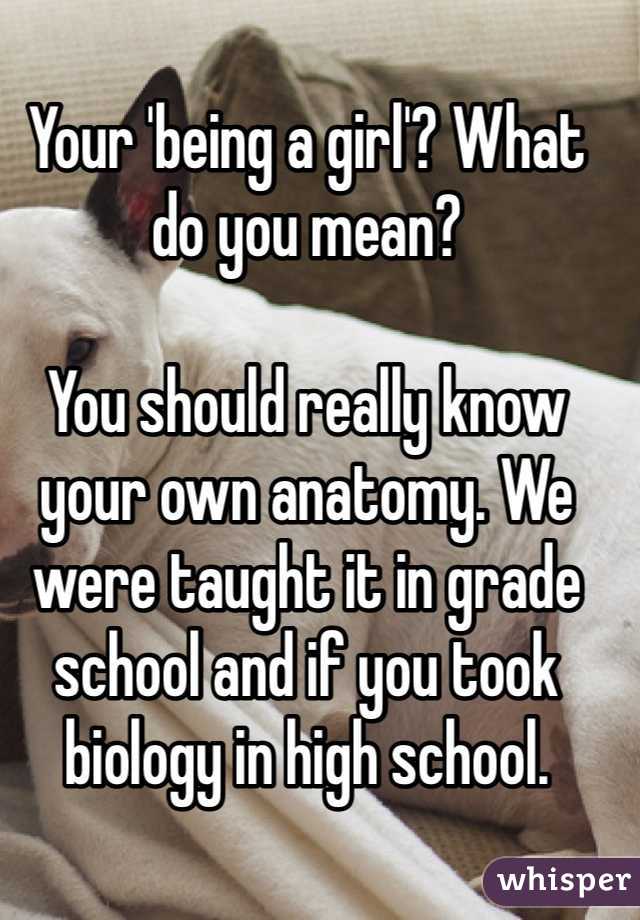 Your 'being a girl'? What do you mean?

You should really know your own anatomy. We were taught it in grade school and if you took biology in high school.

whisper